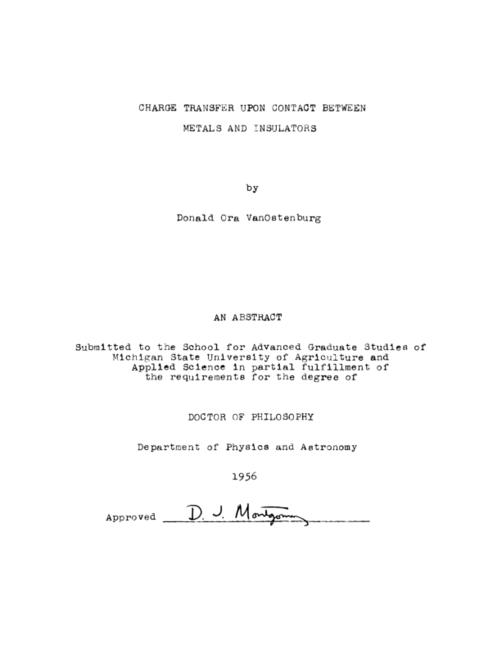 CHARGE TRANSFER UPON CONTACT BETWEEN METALS AND INSULATORS

by

Donald Ora VanOstenburg

AN ABSTRACT

Submitted to the School for Advanced Graduate Studies of Michigan State University of Agriculture and Applied Science in partial fulfillment of the requirements for the degree of

DOCTOR OF PHILOSOPHY

Department of Physics and Astronomy

1956

Approved D. J. Montgomery